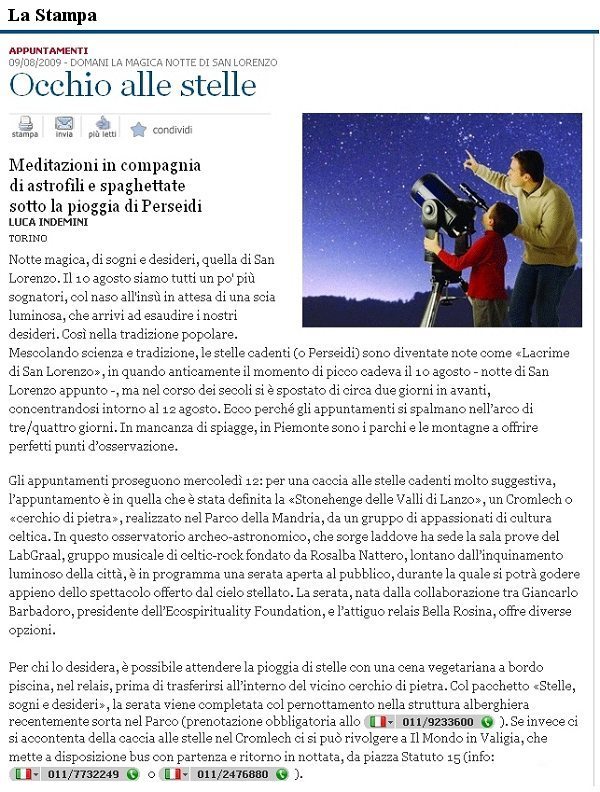 La Stampa

APPUNTAMENTI
09/08/2009 - DOMANI LA MAGICA NOTTE DI SAN LORENZO

Occhio alle stelle

stampa invia più letti condividi

Meditazioni in compagnia di astrofili e spaghettate sotto la pioggia di Perseidi
LUCA INDEMINI
TORINO

Notte magica, di sogni e desideri, quella di San Lorenzo. Il 10 agosto siamo tutti un po' più sognatori, col naso all'insù in attesa di una scia luminosa, che arrivi ad esaudire i nostri desideri. Così nella tradizione popolare.
Mescolando scienza e tradizione, le stelle cadenti (o Perseidi) sono diventate note come «Lacrime di San Lorenzo», in quando anticamente il momento di picco cadeva il 10 agosto - notte di San Lorenzo appunto -, ma nel corso dei secoli si è spostato di circa due giorni in avanti, concentrandosi intorno al 12 agosto. Ecco perché gli appuntamenti si spalmano nell'arco di tre/quattro giorni. In mancanza di spiagge, in Piemonte sono i parchi e le montagne a offrire perfetti punti d'osservazione.

Gli appuntamenti proseguono mercoledì 12: per una caccia alle stelle cadenti molto suggestiva, l'appuntamento è in quella che è stata definita la «Stonehenge delle Valli di Lanzo», un Cromlech o «cerchio di pietra», realizzato nel Parco della Mandria, da un gruppo di appassionati di cultura celtica. In questo osservatorio archeo-astronomico, che sorge laddove ha sede la sala prove del LabGraal, gruppo musicale di celtic-rock fondato da Rosalba Nattero, lontano dall'inquinamento luminoso della città, è in programma una serata aperta al pubblico, durante la quale si potrà godere appieno dello spettacolo offerto dal cielo stellato. La serata, nata dalla collaborazione tra Giancarlo Barbadoro, presidente dell'Ecospirituality Foundation, e l'attiguo relais Bella Rosina, offre diverse opzioni.

Per chi lo desidera, è possibile attendere la pioggia di stelle con una cena vegetariana a bordo piscina, nel relais, prima di trasferirsi all'interno del vicino cerchio di pietra. Col pacchetto «Stelle, sogni e desideri», la serata viene completata col pernottamento nella struttura alberghiera recentemente sorta nel Parco (prenotazione obbligatoria allo 011/9233600 ). Se invece ci si accontenta della caccia alle stelle nel Cromlech ci si può rivolgere a Il Mondo in Valigia, che mette a disposizione bus con partenza e ritorno in nottata, da piazza Statuto 15 (info: 011/7732249 o 011/2476880 ).